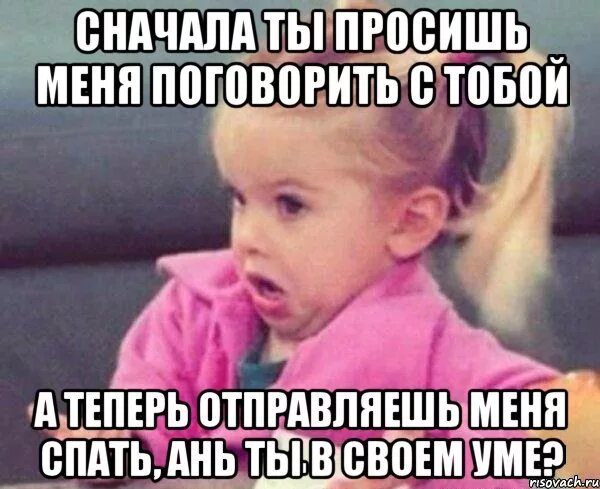 СНАЧАЛА ТЫ ПРОСИШЬ МЕНЯ ПОГОВОРИТЬ С ТОБОЙ

А ТЕПЕРЬ ОТПРАВЛЯЕШЬ МЕНЯ СПАТЬ, АНЬ ТЫ В СВОЕМ УМЕ?

risovach.ru